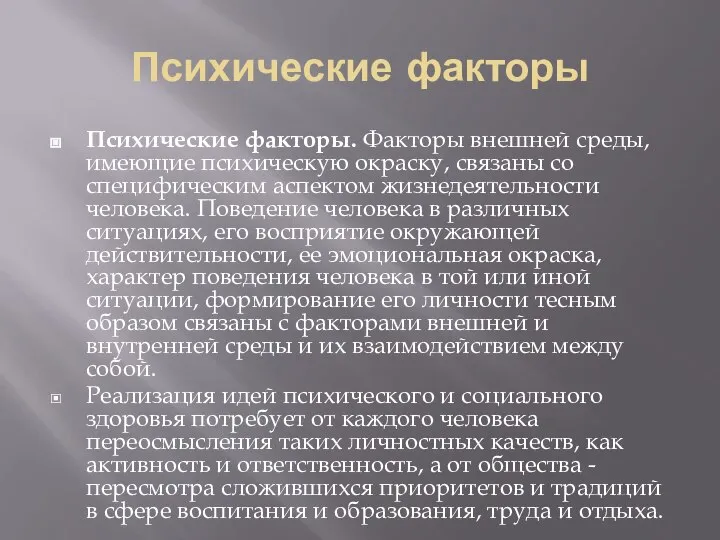 Психические факторы

Психические факторы. Факторы внешней среды, имеющие психическую окраску, связаны со специфическим аспектом жизнедеятельности человека. Поведение человека в различных ситуациях, его восприятие окружающей действительности, ее эмоциональная окраска, характер поведения человека в той или иной ситуации, формирование его личности тесным образом связаны с факторами внешней и внутренней среды и их взаимодействием между собой.

Реализация идей психического и социального здоровья потребует от каждого человека переосмысления таких личностных качеств, как активность и ответственность, а от общества - пересмотра сложившихся приоритетов и традиций в сфере воспитания и образования, труда и отдыха.